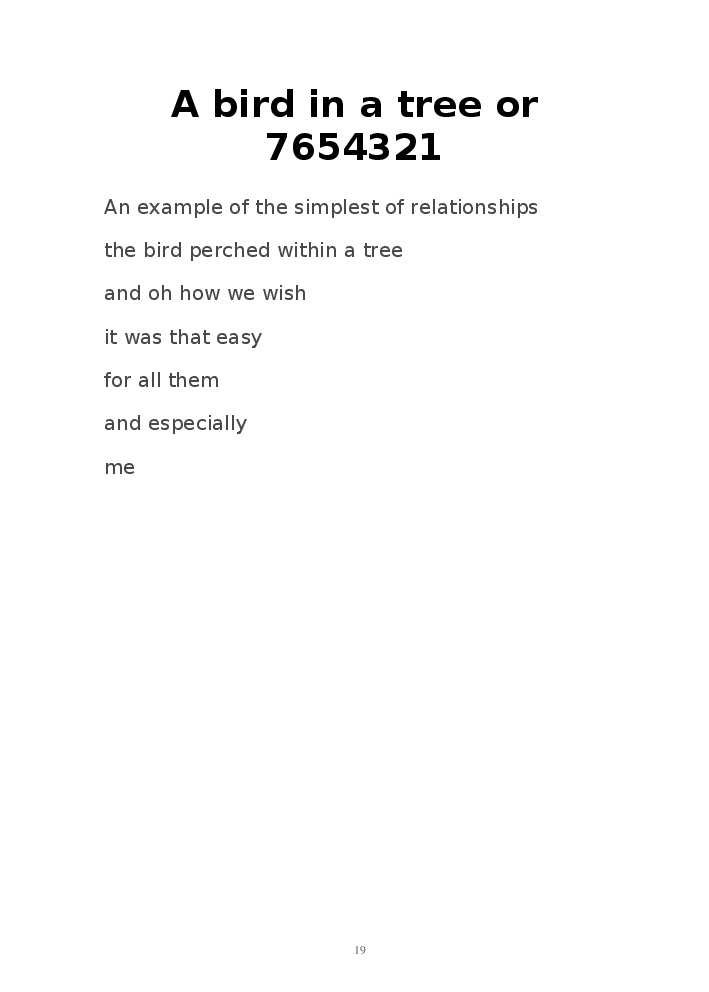 A bird in a tree or
7654321

An example of the simplest of relationships
the bird perched within a tree
and oh how we wish
it was that easy
for all them
and especially
me

19